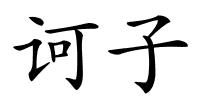 诃子